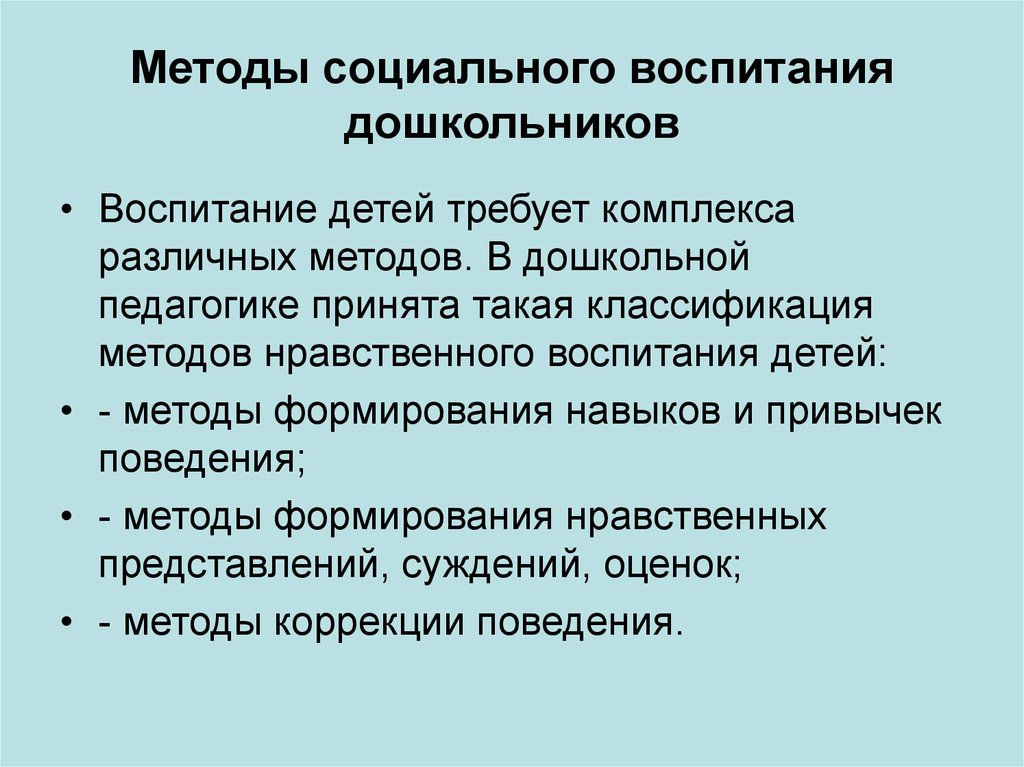 Методы социального воспитания дошкольников

• Воспитание детей требует комплекса различных методов. В дошкольной педагогике принята такая классификация методов нравственного воспитания детей:

• - методы формирования навыков и привычек поведения;

• - методы формирования нравственных представлений, суждений, оценок;

• - методы коррекции поведения.